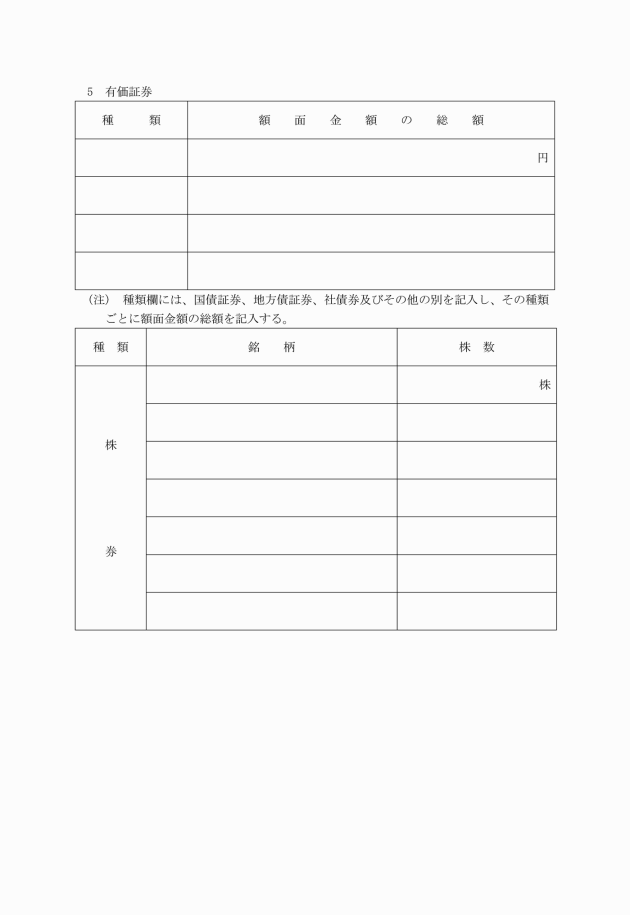 5　有価証券

| 種　　類 | 額　面　金　額　の　総　額 |
|---|---|
| | 円 |
| | |
| | |
| | |

（注）　種類欄には、国債証券、地方債証券、社債券及びその他の別を記入し、その種類ごとに額面金額の総額を記入する。

| 種　類 | 銘　　柄 | 株　数 |
|---|---|---|
| 株 券 | | 株 |
| | | |
| | | |
| | | |
| | | |
| | | |
| | | |